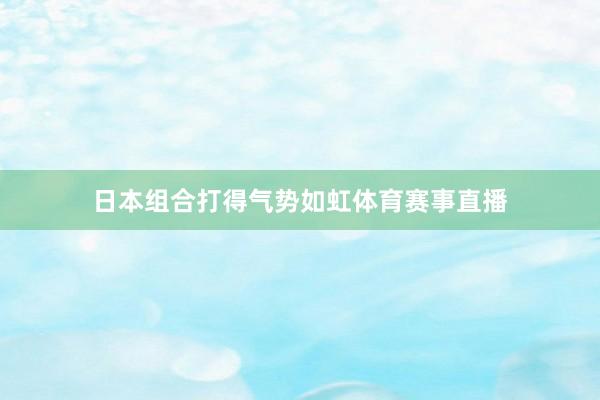 日本组合打得气势如虹体育赛事直播